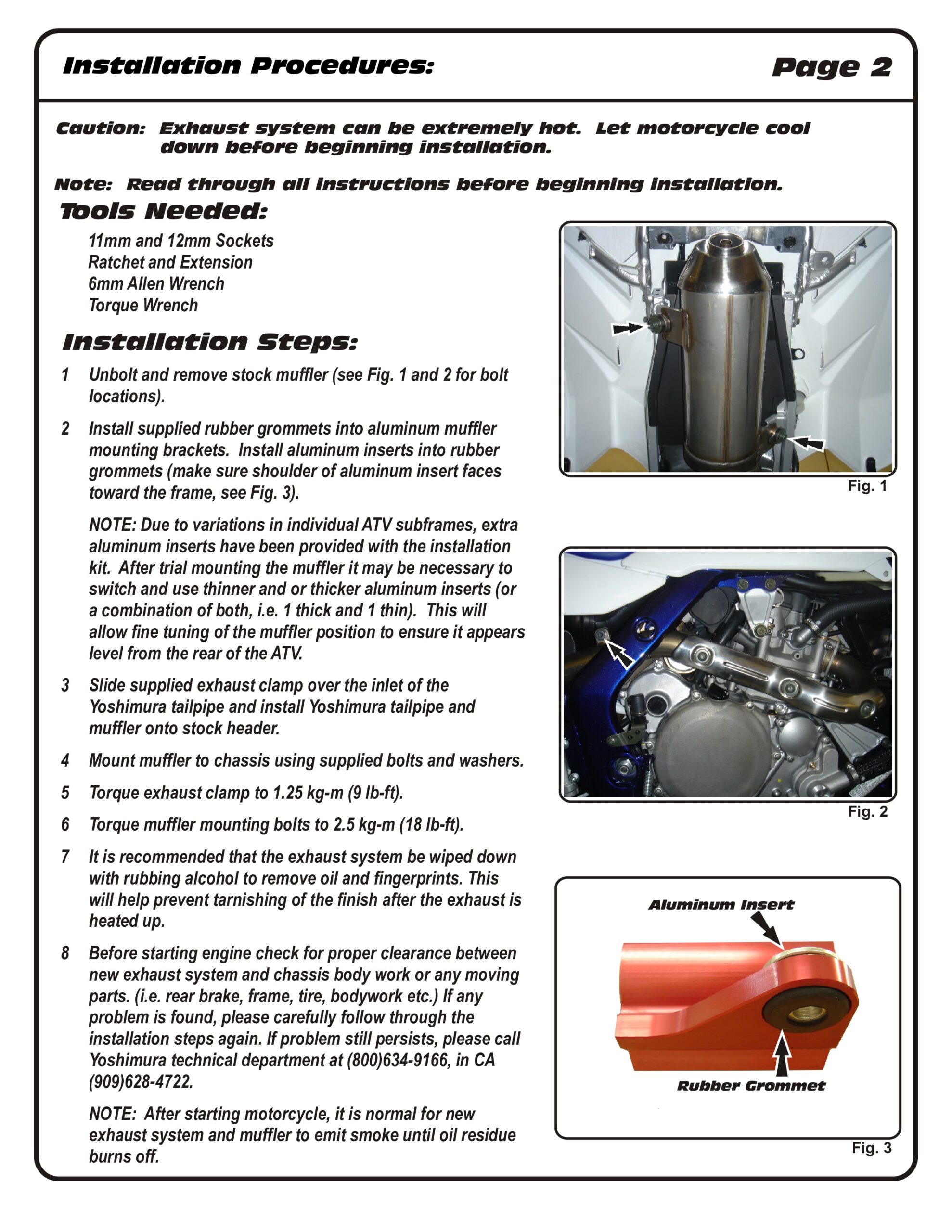 Installation Procedures:

Page 2

Caution: Exhaust system can be extremely hot. Let motorcycle cool down before beginning installation.

Note: Read through all instructions before beginning installation.

Tools Needed:

11mm and 12mm Sockets
Ratchet and Extension
6mm Allen Wrench
Torque Wrench

Installation Steps:

1 Unbolt and remove stock muffler (see Fig. 1 and 2 for bolt locations).

2 Install supplied rubber grommets into aluminum muffler mounting brackets. Install aluminum inserts into rubber grommets (make sure shoulder of aluminum insert faces toward the frame, see Fig. 3).

NOTE: Due to variations in individual ATV subframes, extra aluminum inserts have been provided with the installation kit. After trial mounting the muffler it may be necessary to switch and use thinner and or thicker aluminum inserts (or a combination of both, i.e. 1 thick and 1 thin). This will allow fine tuning of the muffler position to ensure it appears level from the rear of the ATV.

3 Slide supplied exhaust clamp over the inlet of the Yoshimura tailpipe and install Yoshimura tailpipe and muffler onto stock header.

4 Mount muffler to chassis using supplied bolts and washers.

5 Torque exhaust clamp to 1.25 kg-m (9 lb-ft).

6 Torque muffler mounting bolts to 2.5 kg-m (18 lb-ft).

7 It is recommended that the exhaust system be wiped down with rubbing alcohol to remove oil and fingerprints. This will help prevent tarnishing of the finish after the exhaust is heated up.

8 Before starting engine check for proper clearance between new exhaust system and chassis body work or any moving parts. (i.e. rear brake, frame, tire, bodywork etc.) If any problem is found, please carefully follow through the installation steps again. If problem still persists, please call Yoshimura technical department at (800)634-9166, in CA (909)628-4722.

NOTE: After starting motorcycle, it is normal for new exhaust system and muffler to emit smoke until oil residue burns off.

Fig. 1

Fig. 2

Aluminum Insert

Rubber Grommet

Fig. 3